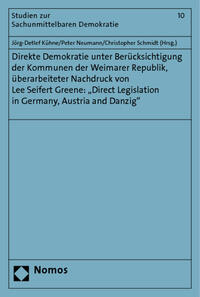 Studien zur Sachunmittelbaren Demokratie

10

Jörg-Detlef Kühne/Peter Neumann/Christopher Schmidt (Hrsg.)

Direkte Demokratie unter Berücksichtigung der Kommunen der Weimarer Republik, überarbeiteter Nachdruck von Lee Seifert Greene: „Direct Legislation in Germany, Austria and Danzig"

Nomos